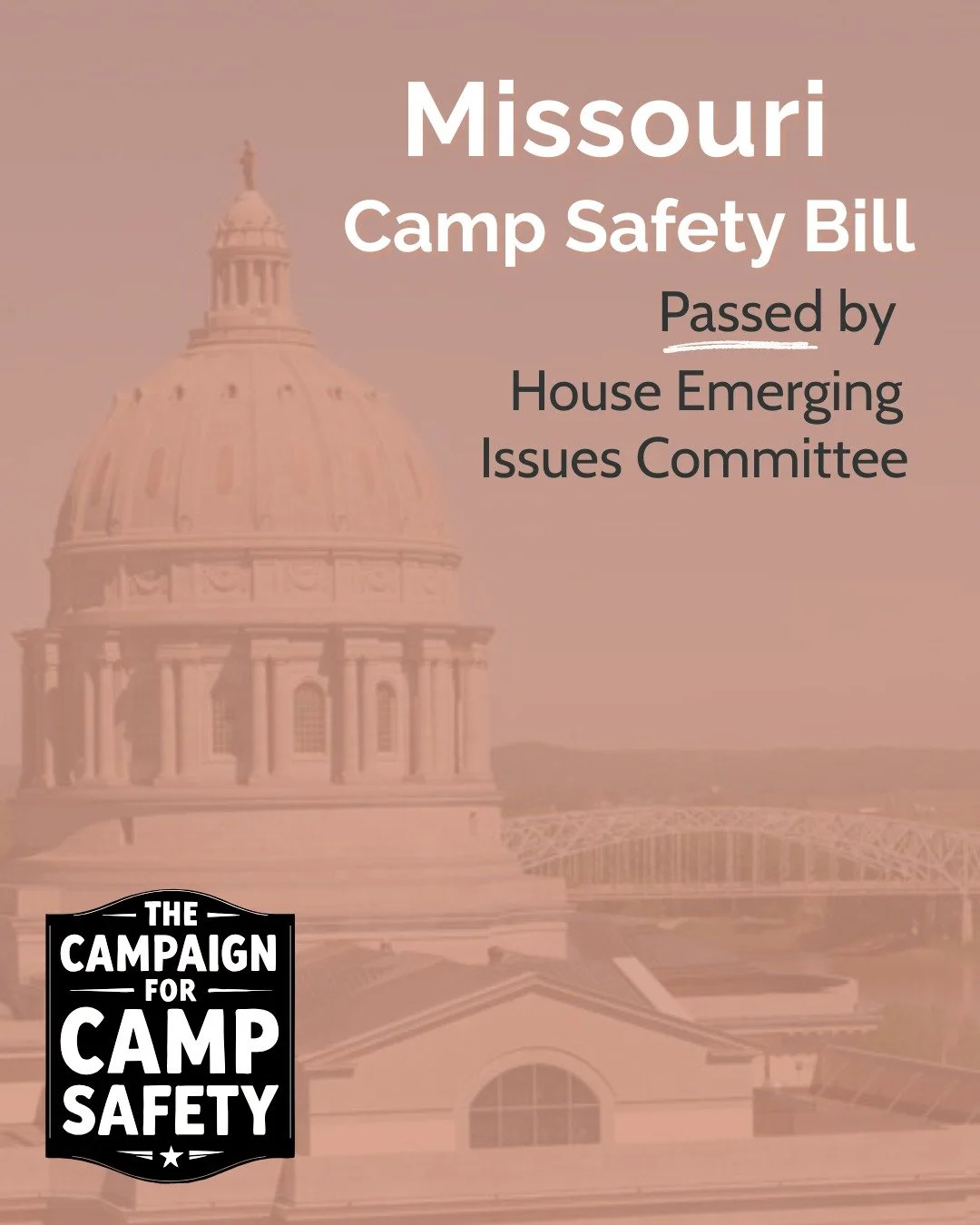 Missouri
Camp Safety Bill

Passed by
House Emerging
Issues Committee

THE
CAMPAIGN
FOR
CAMP
SAFETY